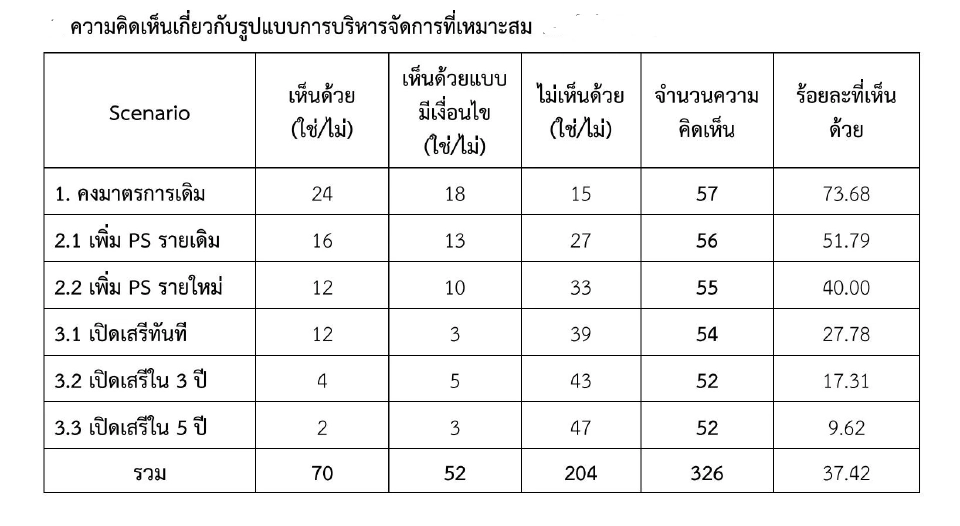 ความคิดเห็นเกี่ยวกับรูปแบบการบริหารจัดการที่เหมาะสม

| Scenario | เห็นด้วย (ใช่/ไม่) | เห็นด้วยแบบมีเงื่อนไข (ใช่/ไม่) | ไม่เห็นด้วย (ใช่/ไม่) | จำนวนความคิดเห็น | ร้อยละที่เห็นด้วย |
|---|---|---|---|---|---|
| 1. คงมาตรการเดิม | 24 | 18 | 15 | 57 | 73.68 |
| 2.1 เพิ่ม PS รายเดิม | 16 | 13 | 27 | 56 | 51.79 |
| 2.2 เพิ่ม PS รายใหม่ | 12 | 10 | 33 | 55 | 40.00 |
| 3.1 เปิดเสรีทันที | 12 | 3 | 39 | 54 | 27.78 |
| 3.2 เปิดเสรีใน 3 ปี | 4 | 5 | 43 | 52 | 17.31 |
| 3.3 เปิดเสรีใน 5 ปี | 2 | 3 | 47 | 52 | 9.62 |
| รวม | 70 | 52 | 204 | 326 | 37.42 |